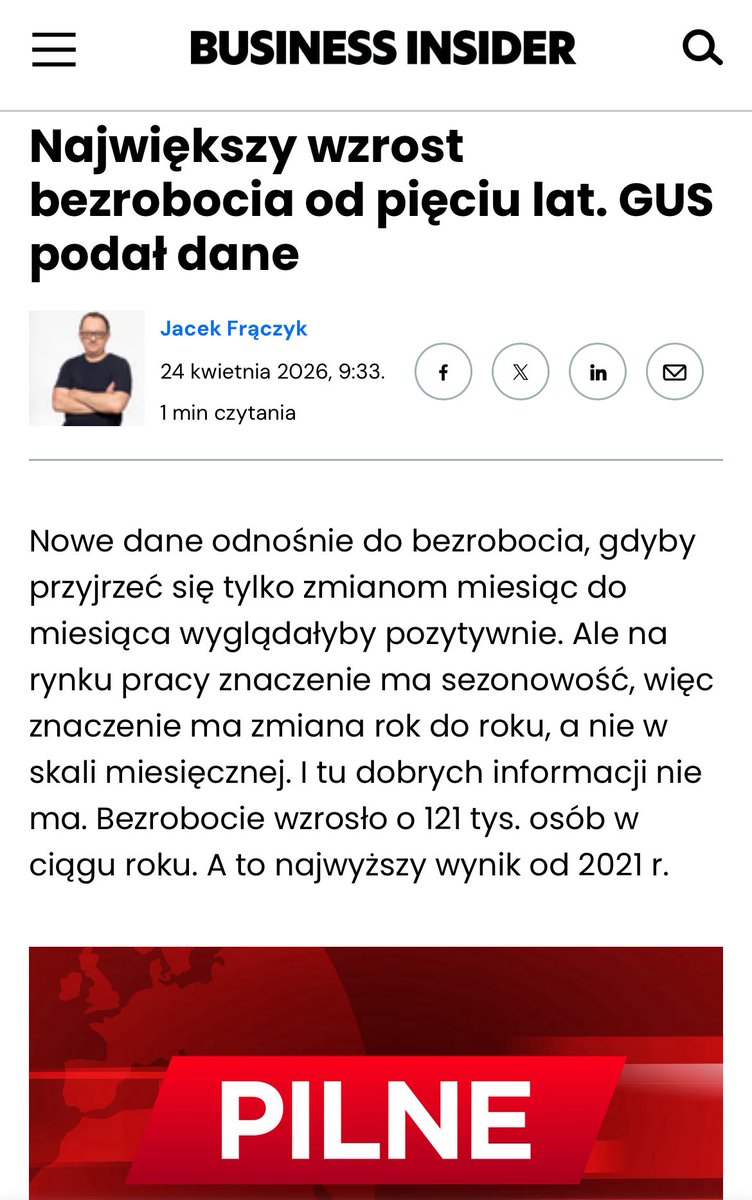 BUSINESS INSIDER

Największy wzrost bezrobocia od pięciu lat. GUS podał dane

Jacek Frączyk
24 kwietnia 2026, 9:33.
1 min czytania

Nowe dane odnośnie do bezrobocia, gdyby przyjrzeć się tylko zmianom miesiąc do miesiąca wyglądałyby pozytywnie. Ale na rynku pracy znaczenie ma sezonowość, więc znaczenie ma zmiana rok do roku, a nie w skali miesięcznej. I tu dobrych informacji nie ma. Bezrobocie wzrosło o 121 tys. osób w ciągu roku. A to najwyższy wynik od 2021 r.

PILNE